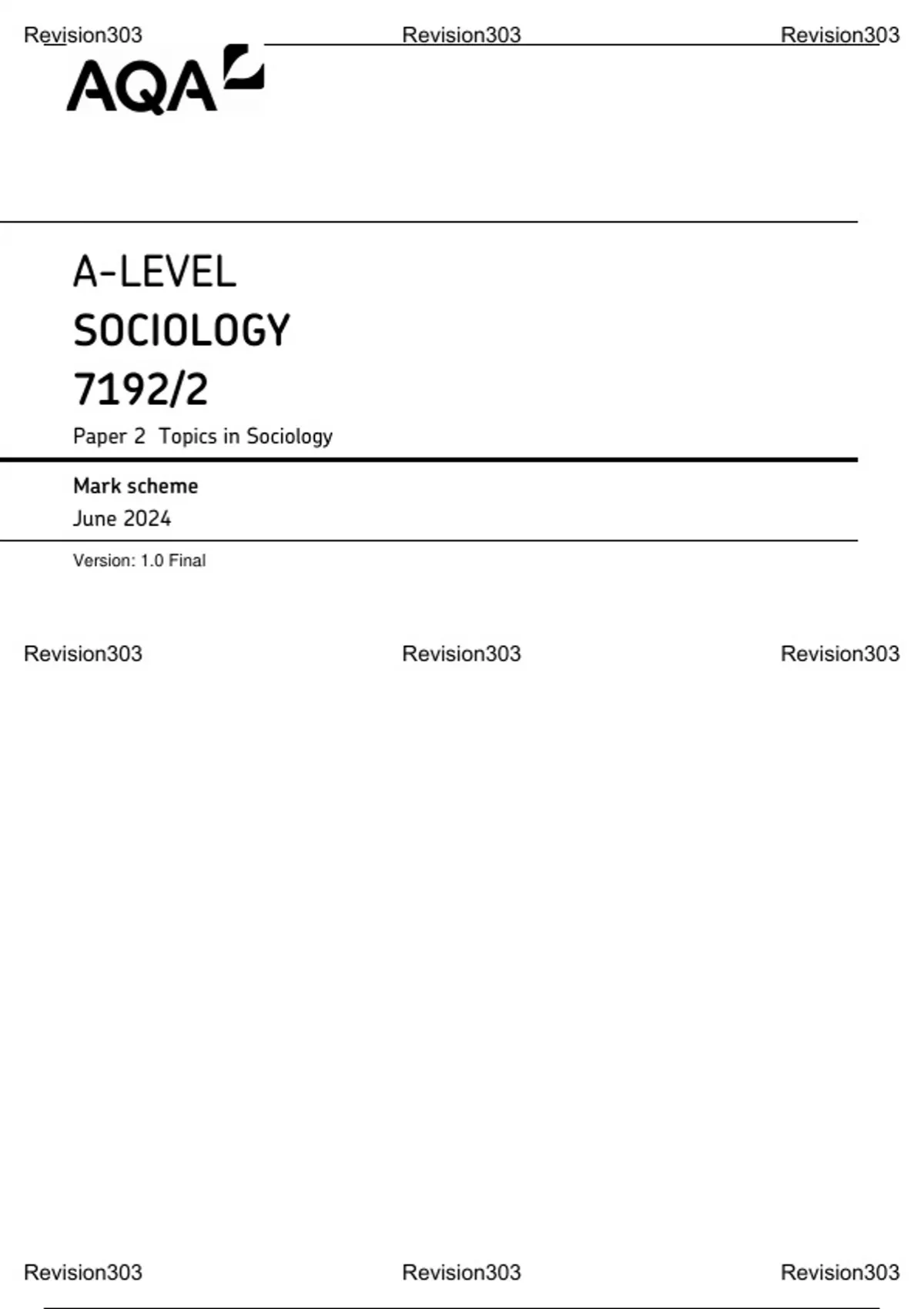 Revision303 Revision303 Revision303

AQA

A-LEVEL
SOCIOLOGY
7192/2

Paper 2 Topics in Sociology

Mark scheme

June 2024

Version: 1.0 Final

Revision303 Revision303 Revision303

Revision303 Revision303 Revision303